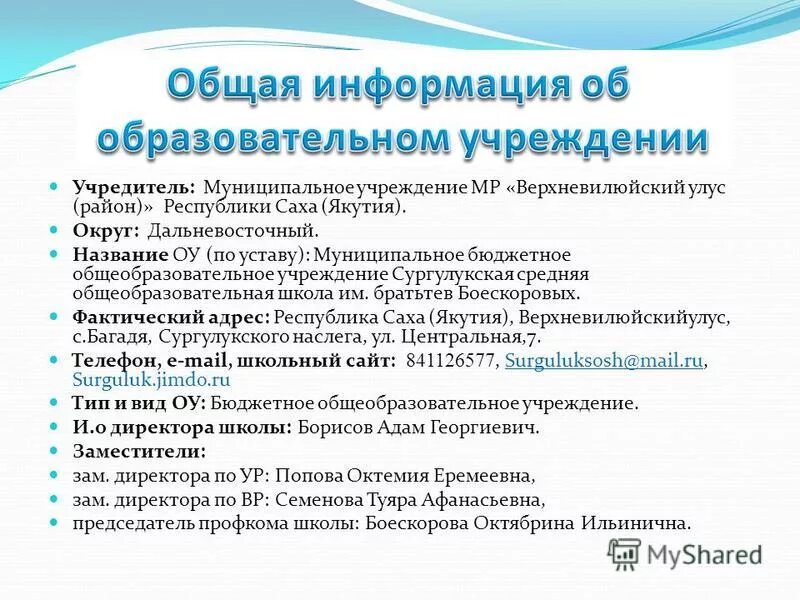 Общая информация об образовательном учреждении

Учредитель: Муниципальное учреждение МР «Верхневилюйский улус (район)» Республики Саха (Якутия).

Округ: Дальневосточный.

Название ОУ (по уставу): Муниципальное бюджетное общеобразовательное учреждение Сургулукская средняя общеобразовательная школа им. братьев Боескоровых.

Фактический адрес: Республика Саха (Якутия), Верхневилюйскийулус, с.Багадя, Сургулукского наслега, ул. Центральная,7.

Телефон, e-mail, школьный сайт: 841126577, Surguluksosh@mail.ru, Surguluk.jimdo.ru

Тип и вид ОУ: Бюджетное общеобразовательное учреждение.

И.о директора школы: Борисов Адам Георгиевич.

Заместители:

зам. директора по УР: Попова Октемия Еремеевна,

зам. директора по ВР: Семенова Туяра Афанасьевна,

председатель профкома школы: Боескорова Октябрина Ильинична.

MyShared